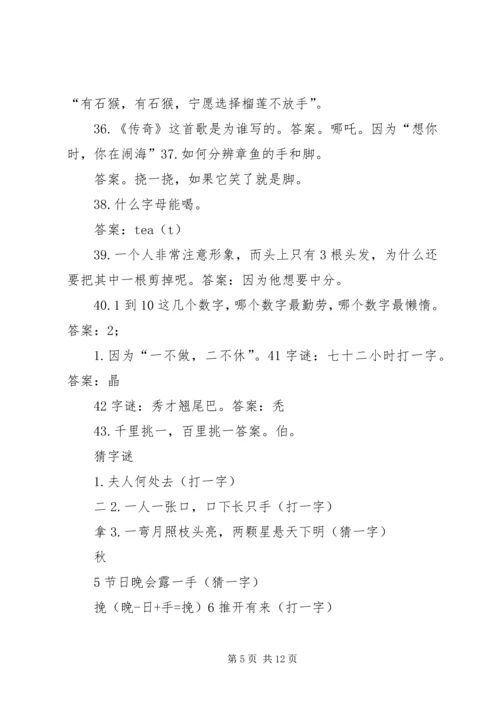 “有石猴，有石猴，宁愿选择榴莲不放手”。

36.《传奇》这首歌是为谁写的。答案。哪吒。因为“想你时，你在闹海”37.如何分辨章鱼的手和脚。

答案。挠一挠，如果它笑了就是脚。

38.什么字母能喝。

答案：tea（t）

39.一个人非常注意形象，而头上只有3根头发，为什么还要把其中一根剪掉呢。答案：因为他想要中分。

40.1到10这几个数字，哪个数字最勤劳，哪个数字最懒惰。答案：2；

1.因为“一不做，二不休”。41字谜：七十二小时打一字。答案：晶

42字谜：秀才翘尾巴。答案：秃

43.千里挑一，百里挑一答案。伯。

猜字谜

1.夫人何处去（打一字）

二2.一人一张口，口下长只手（打一字）

拿3.一弯月照枝头亮，两颗星悬天下明（猜一字）

秋

5节日晚会露一手（猜一字）

挽（晚-日+手=挽）6推开有来（打一字）

第5页 共12页